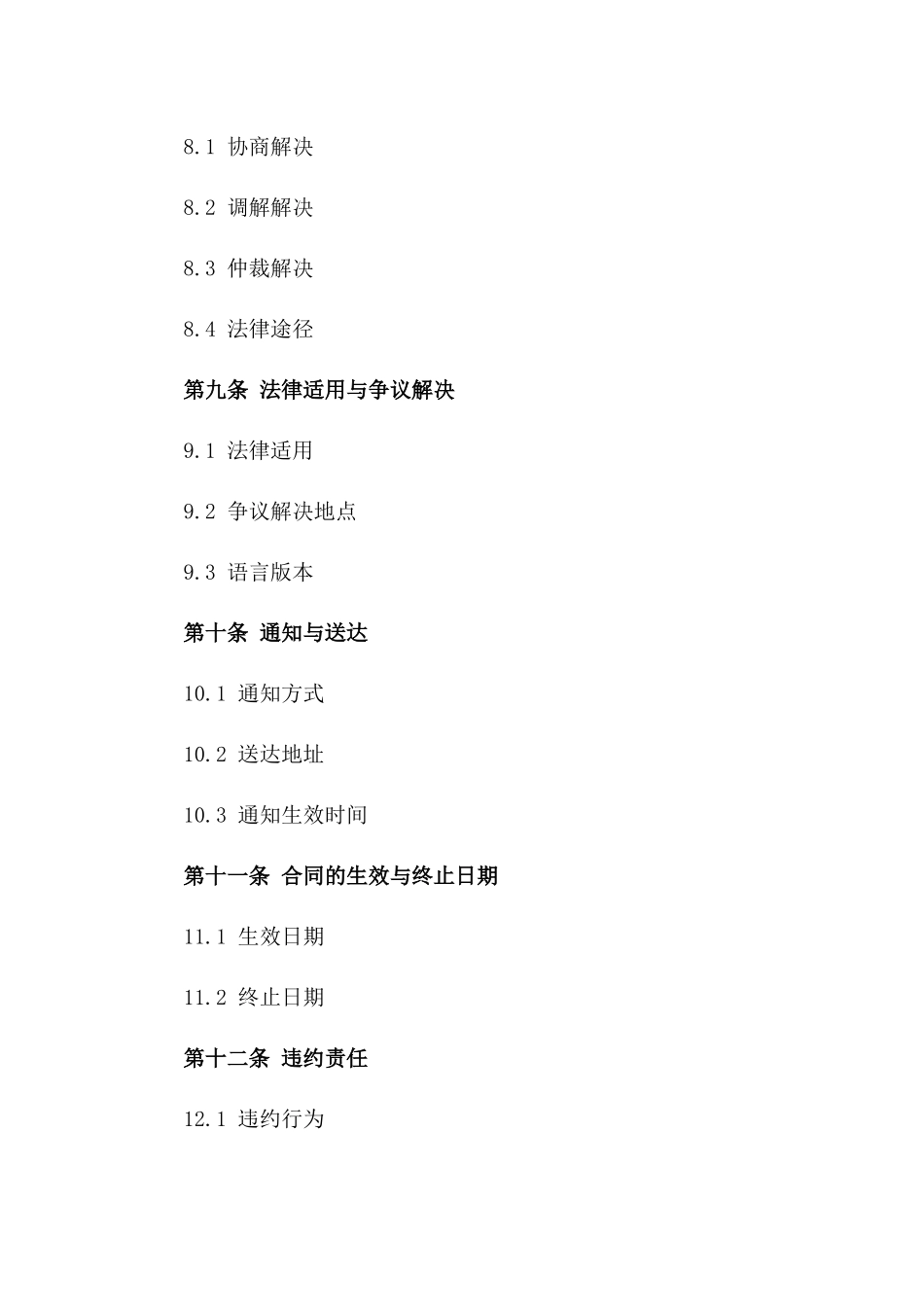 8.1 协商解决

8.2 调解解决

8.3 仲裁解决

8.4 法律途径

第九条 法律适用与争议解决

9.1 法律适用

9.2 争议解决地点

9.3 语言版本

第十条 通知与送达

10.1 通知方式

10.2 送达地址

10.3 通知生效时间

第十一条 合同的生效与终止日期

11.1 生效日期

11.2 终止日期

第十二条 违约责任

12.1 违约行为